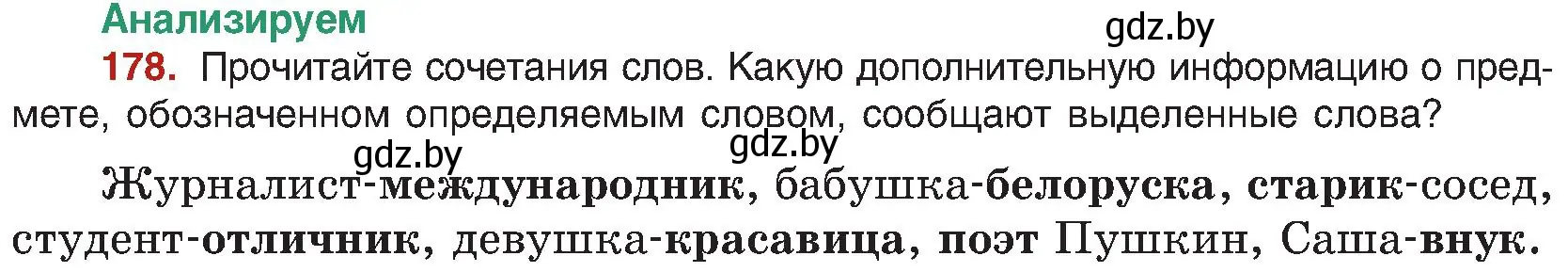 Анализируем

gdz.by

178. Прочитайте сочетания слов. Какую дополнительную информацию о предмете, обозначенном определяемым словом, сообщают выделенные слова?

gdz.by gdz.by

Журналист-международник, бабушка-белоруска, старик-сосед, студент-отличник, девушка-красавица, поэт Пушкин, Саша-внук.